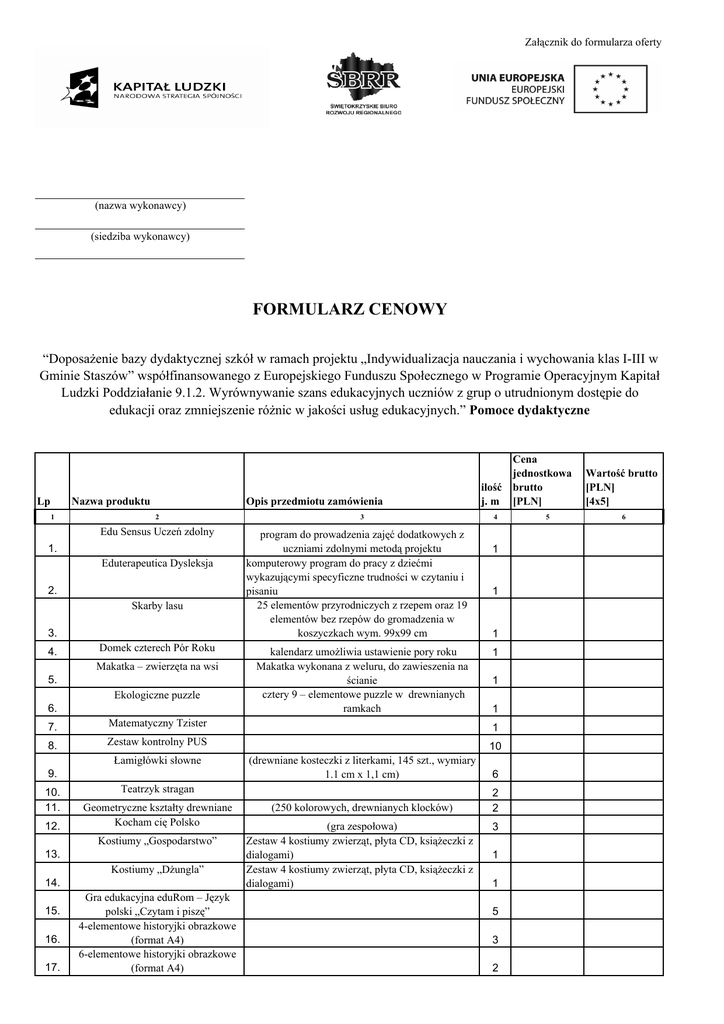 Załącznik do formularza oferty

KAPITAŁ LUDZKI
NARODOWA STRATEGIA SPÓJNOŚCI

ŚBRR
ŚWIĘTOKRZYSKIE BIURO ROZWOJU REGIONALNEGO

UNIA EUROPEJSKA
EUROPEJSKI
FUNDUSZ SPOŁECZNY

(nazwa wykonawcy)

(siedziba wykonawcy)

FORMULARZ CENOWY

“Doposażenie bazy dydaktycznej szkół w ramach projektu „Indywidualizacja nauczania i wychowania klas I-III w Gminie Staszów” współfinansowanego z Europejskiego Funduszu Społecznego w Programie Operacyjnym Kapitał Ludzki Poddziałanie 9.1.2. Wyrównywanie szans edukacyjnych uczniów z grup o utrudnionym dostępie do edukacji oraz zmniejszenie różnic w jakości usług edukacyjnych.” Pomoce dydaktyczne

| Lp | Nazwa produktu | Opis przedmiotu zamówienia | ilość j. m | Cena jednostkowa brutto [PLN] | Wartość brutto [PLN] [4x5] |
|---|---|---|---|---|---|
| 1 | 2 | 3 | 4 | 5 | 6 |
| 1. | Edu Sensus Uczeń zdolny | program do prowadzenia zajęć dodatkowych z uczniami zdolnymi metodą projektu | 1 | | |
| 2. | Eduterapeutica Dysleksja | komputerowy program do pracy z dziećmi wykazującymi specyficzne trudności w czytaniu i pisaniu | 1 | | |
| 3. | Skarby lasu | 25 elementów przyrodniczych z rzepem oraz 19 elementów bez rzepów do gromadzenia w koszyczkach wym. 99x99 cm | 1 | | |
| 4. | Domek czterech Pór Roku | kalendarz umożliwia ustawienie pory roku | 1 | | |
| 5. | Makatka – zwierzęta na wsi | Makatka wykonana z weluru, do zawieszenia na ścianie | 1 | | |
| 6. | Ekologiczne puzzle | cztery 9 – elementowe puzzle w drewnianych ramkach | 1 | | |
| 7. | Matematyczny Tzister | | 1 | | |
| 8. | Zestaw kontrolny PUS | | 10 | | |
| 9. | Łamigłówki słowne | (drewniane kosteczki z literkami, 145 szt., wymiary 1.1 cm x 1,1 cm) | 6 | | |
| 10. | Teatrzyk stragan | | 2 | | |
| 11. | Geometryczne kształty drewniane | (250 kolorowych, drewnianych klocków) | 2 | | |
| 12. | Kocham cię Polsko | (gra zespołowa) | 3 | | |
| 13. | Kostiumy „Gospodarstwo” | Zestaw 4 kostiumy zwierząt, płyta CD, książeczki z dialogami) | 1 | | |
| 14. | Kostiumy „Dżungla” | Zestaw 4 kostiumy zwierząt, płyta CD, książeczki z dialogami) | 1 | | |
| 15. | Gra edukacyjna eduRom – Język polski „Czytam i piszę” | | 5 | | |
| 16. | 4-elementowe historyjki obrazkowe (format A4) | | 3 | | |
| 17. | 6-elementowe historyjki obrazkowe (format A4) | | 2 | | |